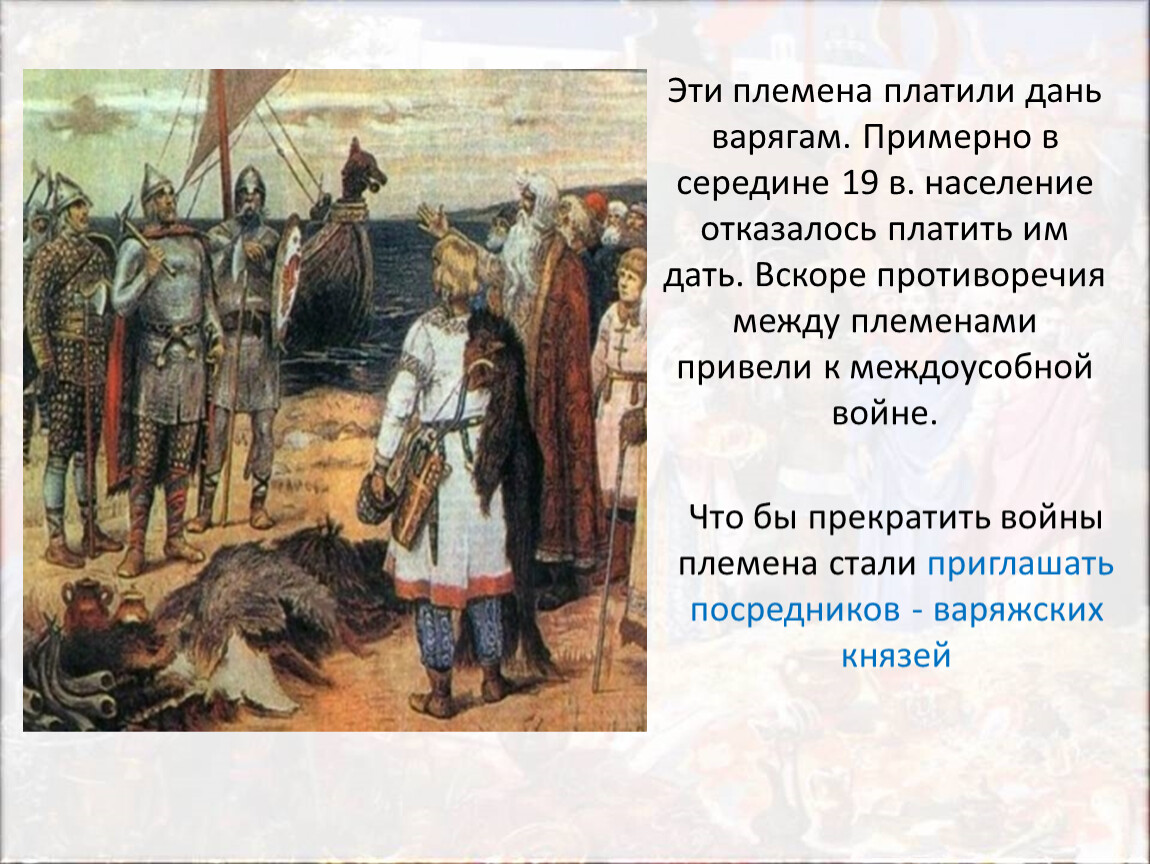 Эти племена платили дань варягам. Примерно в середине 19 в. население отказалось платить им дать. Вскоре противоречия между племенами привели к междоусобной войне.

Что бы прекратить войны племена стали приглашать посредников - варяжских князей